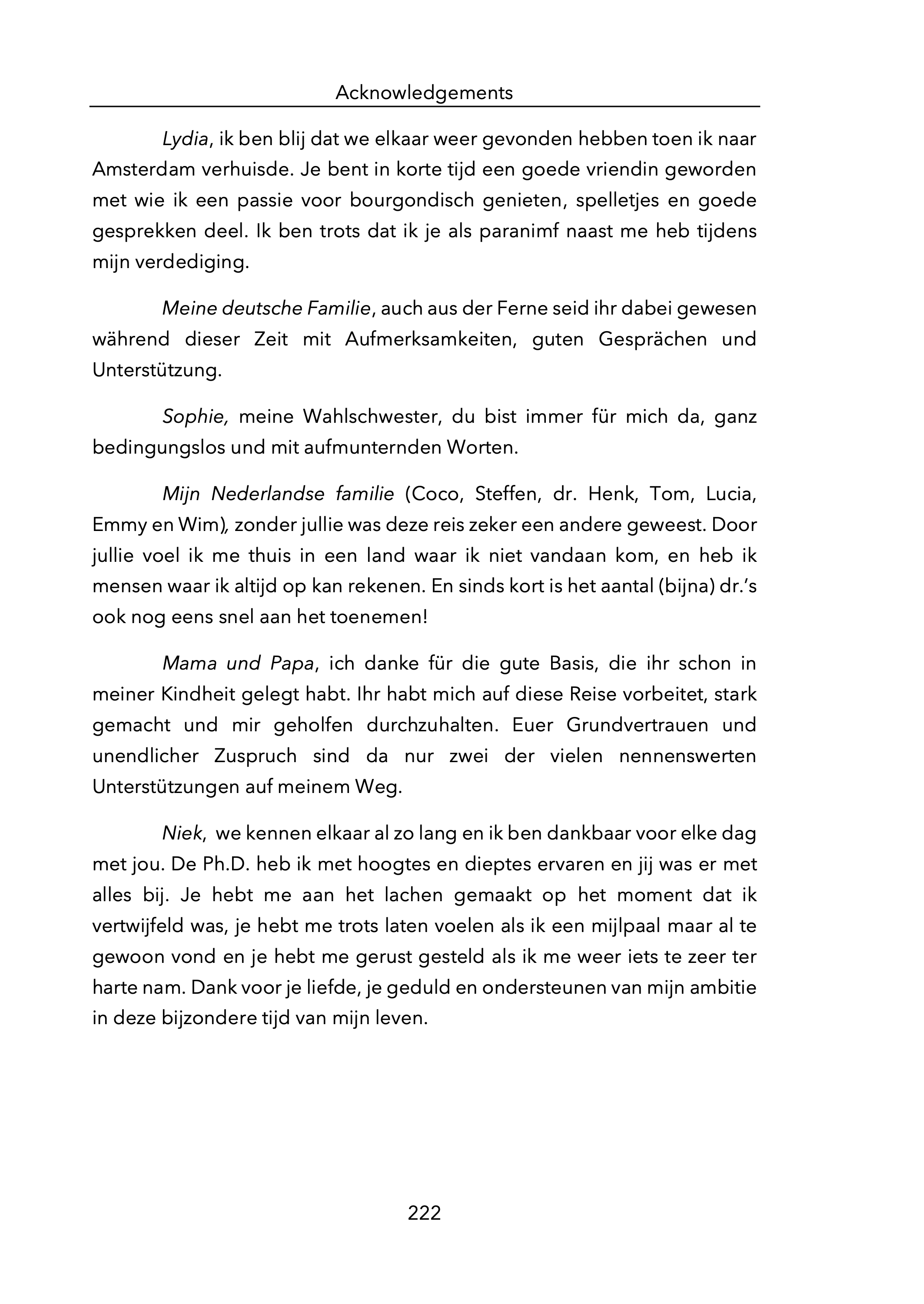 Acknowledgements

Lydia, ik ben blij dat we elkaar weer gevonden hebben toen ik naar Amsterdam verhuisde. Je bent in korte tijd een goede vriendin geworden met wie ik een passie voor bourgondisch genieten, spelletjes en goede gesprekken deel. Ik ben trots dat ik je als paranimf naast me heb tijdens mijn verdediging.

Meine deutsche Familie, auch aus der Ferne seid ihr dabei gewesen während dieser Zeit mit Aufmerksamkeiten, guten Gesprächen und Unterstützung.

Sophie, meine Wahlschwester, du bist immer für mich da, ganz bedingungslos und mit aufmunternden Worten.

Mijn Nederlandse familie (Coco, Steffen, dr. Henk, Tom, Lucia, Emmy en Wim), zonder jullie was deze reis zeker een andere geweest. Door jullie voel ik me thuis in een land waar ik niet vandaan kom, en heb ik mensen waar ik altijd op kan rekenen. En sinds kort is het aantal (bijna) dr.'s ook nog eens snel aan het toenemen!

Mama und Papa, ich danke für die gute Basis, die ihr schon in meiner Kindheit gelegt habt. Ihr habt mich auf diese Reise vorbeitet, stark gemacht und mir geholfen durchzuhalten. Euer Grundvertrauen und unendlicher Zuspruch sind da nur zwei der vielen nennenswerten Unterstützungen auf meinem Weg.

Niek, we kennen elkaar al zo lang en ik ben dankbaar voor elke dag met jou. De Ph.D. heb ik met hoogtes en dieptes ervaren en jij was er met alles bij. Je hebt me aan het lachen gemaakt op het moment dat ik vertwijfeld was, je hebt me trots laten voelen als ik een mijlpaal maar al te gewoon vond en je hebt me gerust gesteld als ik me weer iets te zeer ter harte nam. Dank voor je liefde, je geduld en ondersteunen van mijn ambitie in deze bijzondere tijd van mijn leven.

222